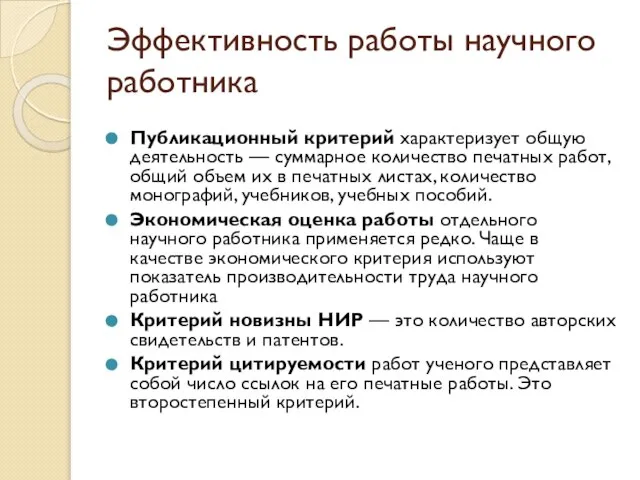 Эффективность работы научного работника

Публикационный критерий характеризует общую деятельность — суммарное количество печатных работ, общий объем их в печатных листах, количество монографий, учебников, учебных пособий.

Экономическая оценка работы отдельного научного работника применяется редко. Чаще в качестве экономического критерия используют показатель производительности труда научного работника

Критерий новизны НИР — это количество авторских свидетельств и патентов.

Критерий цитируемости работ ученого представляет собой число ссылок на его печатные работы. Это второстепенный критерий.